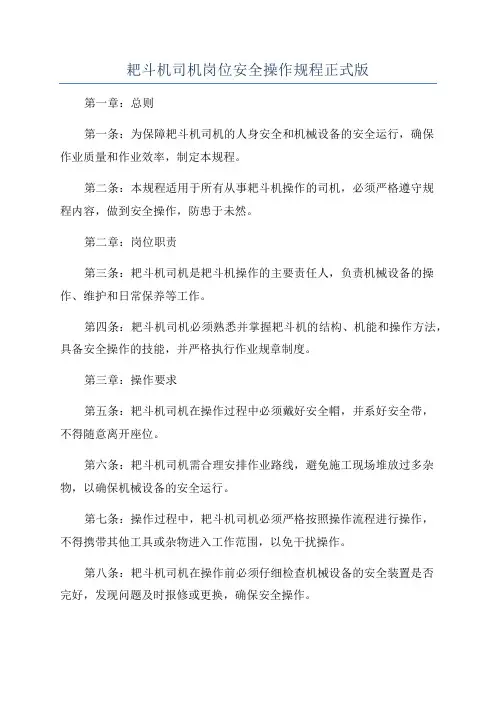 耙斗机司机岗位安全操作规程正式版

第一章：总则

第一条：为保障耙斗机司机的人身安全和机械设备的安全运行，确保作业质量和作业效率，制定本规程。

第二条：本规程适用于所有从事耙斗机操作的司机，必须严格遵守规程内容，做到安全操作，防患于未然。

第二章：岗位职责

第三条：耙斗机司机是耙斗机操作的主要责任人，负责机械设备的操作、维护和日常保养等工作。

第四条：耙斗机司机必须熟悉并掌握耙斗机的结构、机能和操作方法，具备安全操作的技能，并严格执行作业规章制度。

第三章：操作要求

第五条：耙斗机司机在操作过程中必须戴好安全帽，并系好安全带，不得随意离开座位。

第六条：耙斗机司机需合理安排作业路线，避免施工现场堆放过多杂物，以确保机械设备的安全运行。

第七条：操作过程中，耙斗机司机必须严格按照操作流程进行操作，不得携带其他工具或杂物进入工作范围，以免干扰操作。

第八条：耙斗机司机在操作前必须仔细检查机械设备的安全装置是否完好，发现问题及时报修或更换，确保安全操作。